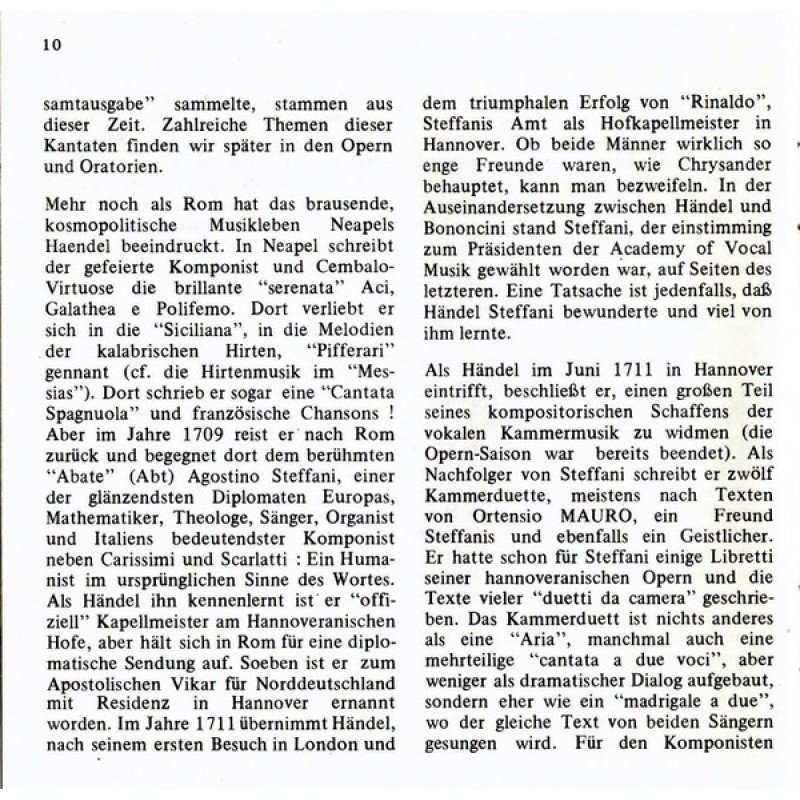 10

samtausgabe" sammelte, stammen aus dieser Zeit. Zahlreiche Themen dieser Kantaten finden wir später in den Opern und Oratorien.

Mehr noch als Rom hat das brausende, kosmopolitische Musikleben Neapels Haendel beeindruckt. In Neapel schreibt der gefeierte Komponist und Cembalo-Virtuose die brillante "serenata" Aci, Galathea e Polifemo. Dort verliebt er sich in die "Siciliana", in die Melodien der kalabrischen Hirten, "Pifferari" gennant (cf. die Hirtenmusik im "Messias"). Dort schrieb er sogar eine "Cantata Spagnuola" und französische Chansons ! Aber im Jahre 1709 reist er nach Rom zurück und begegnet dort dem berühmten "Abate" (Abt) Agostino Steffani, einer der glänzendsten Diplomaten Europas, Mathematiker, Theologe, Sänger, Organist und Italiens bedeutendster Komponist neben Carissimi und Scarlatti : Ein Humanist im ursprünglichen Sinne des Wortes. Als Händel ihn kennenlernt ist er "offiziell" Kapellmeister am Hannoveranischen Hofe, aber hält sich in Rom für eine diplomatische Sendung auf. Soeben ist er zum Apostolischen Vikar für Norddeutschland mit Residenz in Hannover ernannt worden. Im Jahre 1711 übernimmt Händel, nach seinem ersten Besuch in London und dem triumphalen Erfolg von "Rinaldo", Steffanis Amt als Hofkapellmeister in Hannover. Ob beide Männer wirklich so enge Freunde waren, wie Chrysander behauptet, kann man bezweifeln. In der Auseinandersetzung zwischen Händel und Bononcini stand Steffani, der einstimming zum Präsidenten der Academy of Vocal Musik gewählt worden war, auf Seiten des letzteren. Eine Tatsache ist jedenfalls, daß Händel Steffani bewunderte und viel von ihm lernte.

Als Händel im Juni 1711 in Hannover eintrifft, beschließt er, einen großen Teil seines kompositorischen Schaffens der vokalen Kammermusik zu widmen (die Opern-Saison war bereits beendet). Als Nachfolger von Steffani schreibt er zwölf Kammerduette, meistens nach Texten von Ortensio MAURO, ein Freund Steffanis und ebenfalls ein Geistlicher. Er hatte schon für Steffani einige Libretti seiner hannoveranischen Opern und die Texte vieler "duetti da camera" geschrieben. Das Kammerduett ist nichts anderes als eine "Aria", manchmal auch eine mehrteilige "cantata a due voci", aber weniger als dramatischer Dialog aufgebaut, sondern eher wie ein "madrigale a due", wo der gleiche Text von beiden Sängern gesungen wird. Für den Komponisten